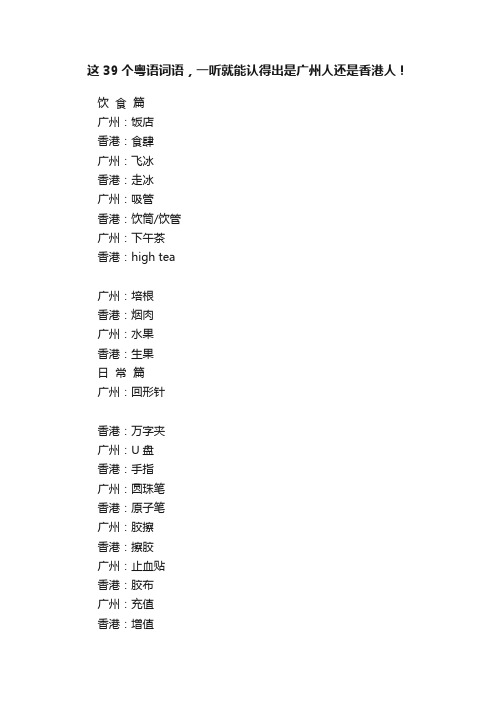 这 39 个粤语词语，一听就能认得出是广州人还是香港人！

饮 食 篇
广州：饭店
香港：食肆
广州：飞冰
香港：走冰
广州：吸管
香港：饮筒/饮管
广州：下午茶
香港：high tea

广州：培根
香港：烟肉
广州：水果
香港：生果
日 常 篇
广州：回形针

香港：万字夹
广州：U 盘
香港：手指
广州：圆珠笔
香港：原子笔
广州：胶擦
香港：擦胶
广州：止血贴
香港：胶布
广州：充值
香港：增值